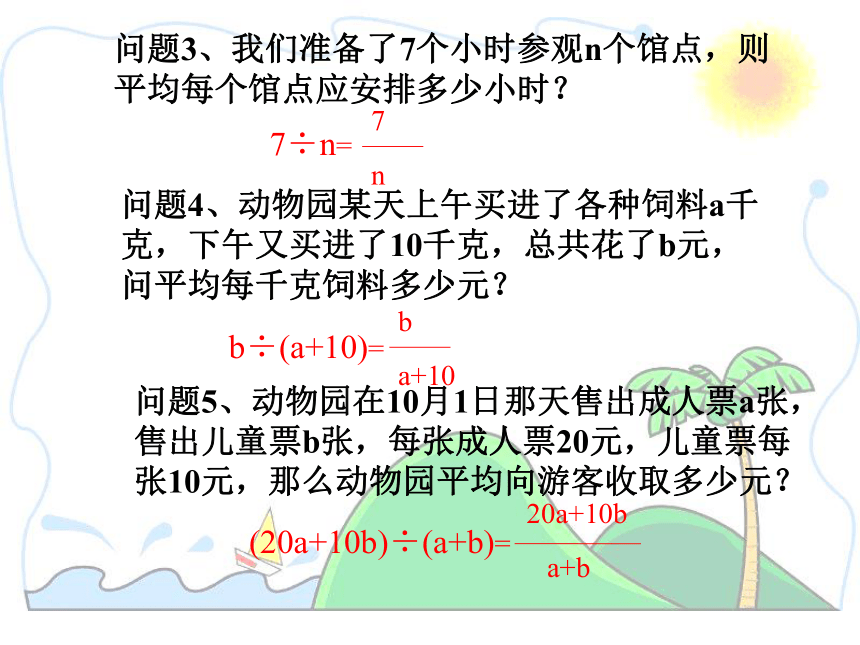 问题3、我们准备了7个小时参观n个馆点，则平均每个馆点应安排多少小时？

$7 \div n = \frac{7}{n}$

问题4、动物园某天上午买进了各种饲料a千克，下午又买进了10千克，总共花了b元，问平均每千克饲料多少元？

$b \div (a+10) = \frac{b}{a+10}$

问题5、动物园在10月1日那天售出成人票a张，售出儿童票b张，每张成人票20元，儿童票每张10元，那么动物园平均向游客收取多少元？

$(20a+10b) \div (a+b) = \frac{20a+10b}{a+b}$